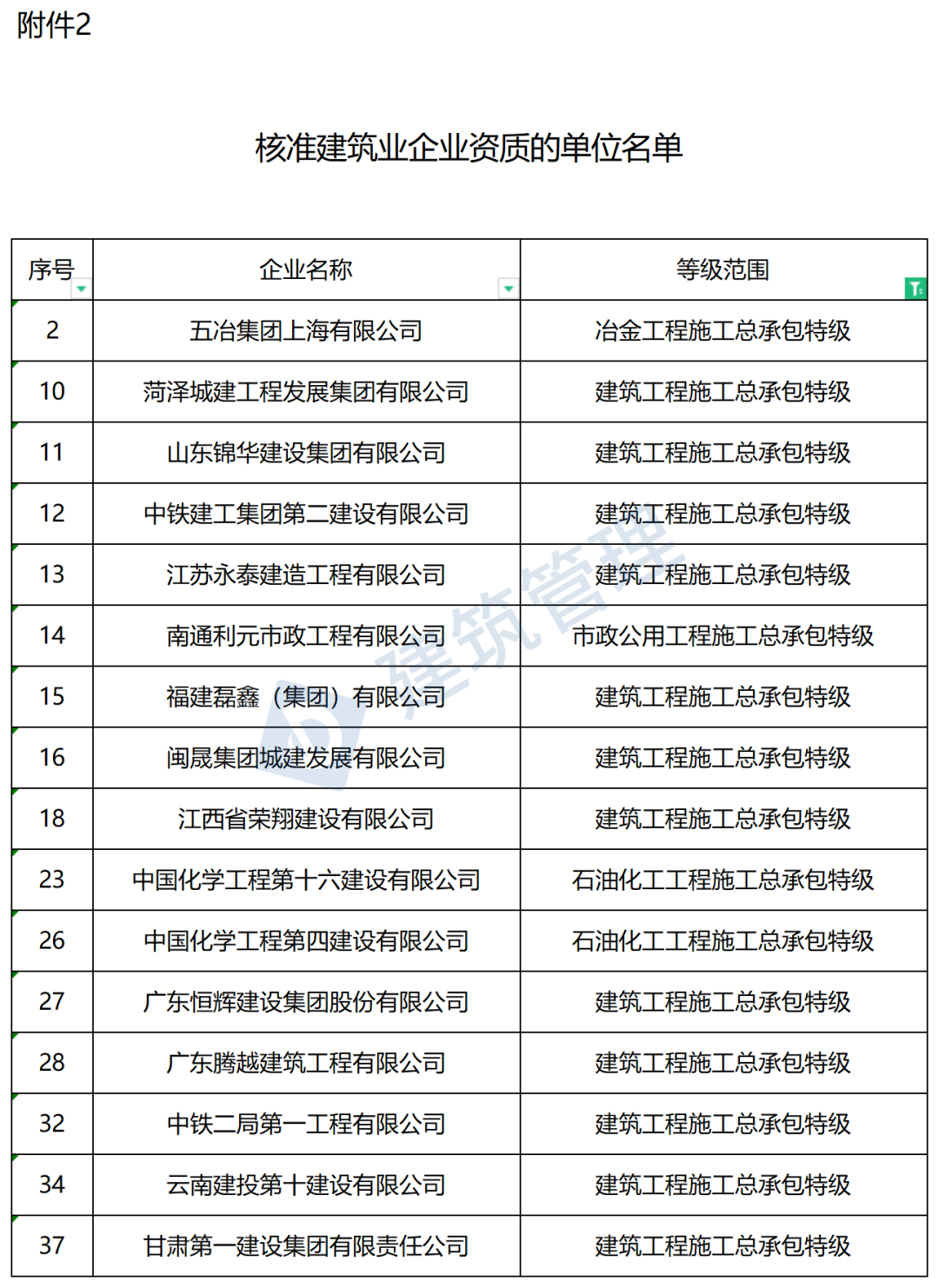 附件2

核准建筑业企业资质的单位名单

| 序号 | 企业名称 | 等级范围 |
|---|---|---|
| 2 | 五冶集团上海有限公司 | 冶金工程施工总承包特级 |
| 10 | 菏泽城建工程发展集团有限公司 | 建筑工程施工总承包特级 |
| 11 | 山东锦华建设集团有限公司 | 建筑工程施工总承包特级 |
| 12 | 中铁建工集团第二建设有限公司 | 建筑工程施工总承包特级 |
| 13 | 江苏永泰建造工程有限公司 | 建筑工程施工总承包特级 |
| 14 | 南通利元市政工程有限公司 | 市政公用工程施工总承包特级 |
| 15 | 福建磊鑫（集团）有限公司 | 建筑工程施工总承包特级 |
| 16 | 闽晟集团城建发展有限公司 | 建筑工程施工总承包特级 |
| 18 | 江西省荣翔建设有限公司 | 建筑工程施工总承包特级 |
| 23 | 中国化学工程第十六建设有限公司 | 石油化工工程施工总承包特级 |
| 26 | 中国化学工程第四建设有限公司 | 石油化工工程施工总承包特级 |
| 27 | 广东恒辉建设集团股份有限公司 | 建筑工程施工总承包特级 |
| 28 | 广东腾越建筑工程有限公司 | 建筑工程施工总承包特级 |
| 32 | 中铁二局第一工程有限公司 | 建筑工程施工总承包特级 |
| 34 | 云南建投第十建设有限公司 | 建筑工程施工总承包特级 |
| 37 | 甘肃第一建设集团有限责任公司 | 建筑工程施工总承包特级 |

建筑管理